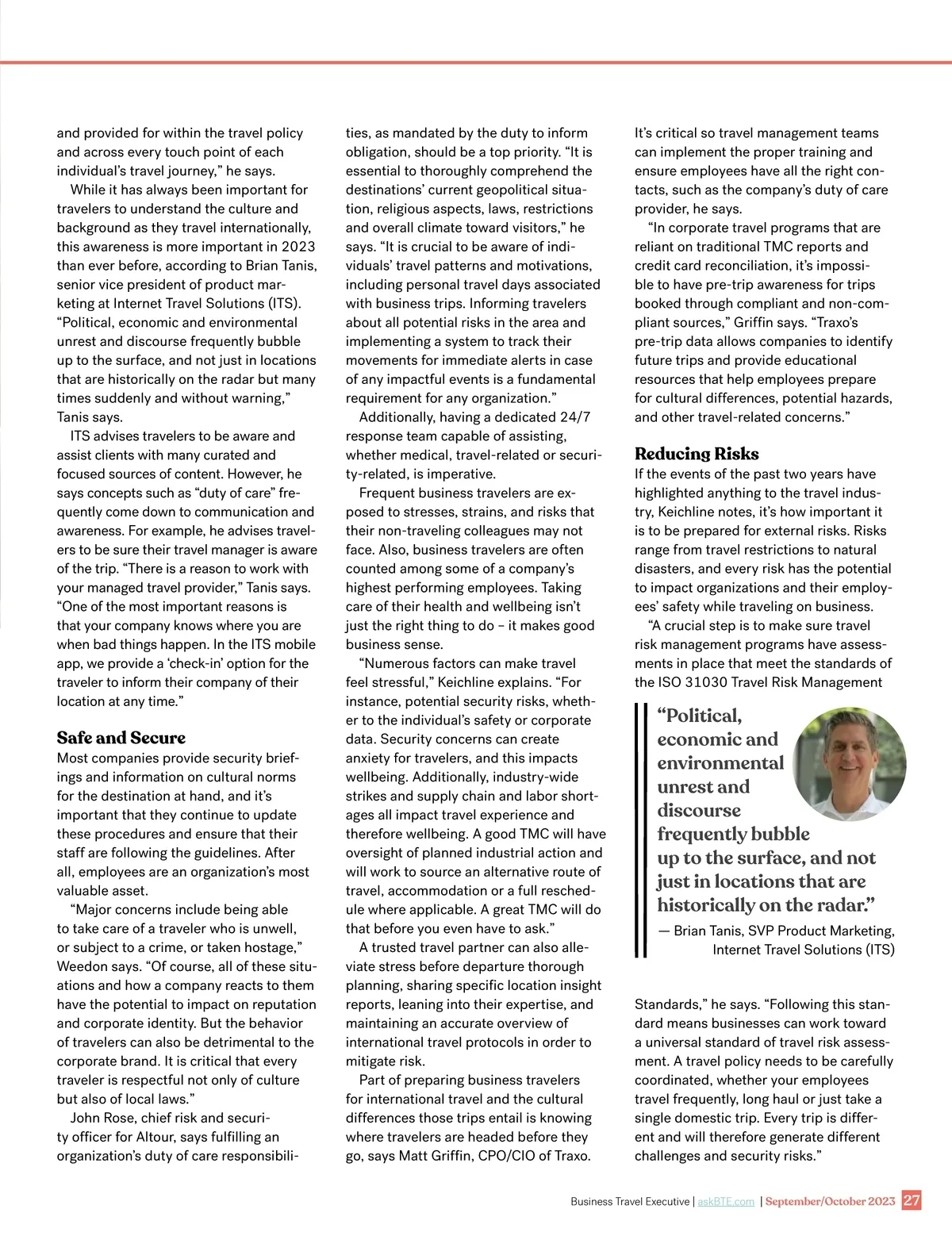 and provided for within the travel policy and across every touch point of each individual's travel journey," he says.

While it has always been important for travelers to understand the culture and background as they travel internationally, this awareness is more important in 2023 than ever before, according to Brian Tanis, senior vice president of product marketing at Internet Travel Solutions (ITS). "Political, economic and environmental unrest and discourse frequently bubble up to the surface, and not just in locations that are historically on the radar but many times suddenly and without warning," Tanis says.

ITS advises travelers to be aware and assist clients with many curated and focused sources of content. However, he says concepts such as "duty of care" frequently come down to communication and awareness. For example, he advises travelers to be sure their travel manager is aware of the trip. "There is a reason to work with your managed travel provider," Tanis says. "One of the most important reasons is that your company knows where you are when bad things happen. In the ITS mobile app, we provide a 'check-in' option for the traveler to inform their company of their location at any time."

Safe and Secure

Most companies provide security briefings and information on cultural norms for the destination at hand, and it's important that they continue to update these procedures and ensure that their staff are following the guidelines. After all, employees are an organization's most valuable asset.

"Major concerns include being able to take care of a traveler who is unwell, or subject to a crime, or taken hostage," Weedon says. "Of course, all of these situations and how a company reacts to them have the potential to impact on reputation and corporate identity. But the behavior of travelers can also be detrimental to the corporate brand. It is critical that every traveler is respectful not only of culture but also of local laws."

John Rose, chief risk and security officer for Altour, says fulfilling an organization's duty of care responsibilities, as mandated by the duty to inform obligation, should be a top priority. "It is essential to thoroughly comprehend the destinations' current geopolitical situation, religious aspects, laws, restrictions and overall climate toward visitors," he says. "It is crucial to be aware of individuals' travel patterns and motivations, including personal travel days associated with business trips. Informing travelers about all potential risks in the area and implementing a system to track their movements for immediate alerts in case of any impactful events is a fundamental requirement for any organization."

Additionally, having a dedicated 24/7 response team capable of assisting, whether medical, travel-related or security-related, is imperative.

Frequent business travelers are exposed to stresses, strains, and risks that their non-traveling colleagues may not face. Also, business travelers are often counted among some of a company's highest performing employees. Taking care of their health and wellbeing isn't just the right thing to do – it makes good business sense.

"Numerous factors can make travel feel stressful," Keichline explains. "For instance, potential security risks, whether to the individual's safety or corporate data. Security concerns can create anxiety for travelers, and this impacts wellbeing. Additionally, industry-wide strikes and supply chain and labor shortages all impact travel experience and therefore wellbeing. A good TMC will have oversight of planned industrial action and will work to source an alternative route of travel, accommodation or a full reschedule where applicable. A great TMC will do that before you even have to ask."

A trusted travel partner can also alleviate stress before departure thorough planning, sharing specific location insight reports, leaning into their expertise, and maintaining an accurate overview of international travel protocols in order to mitigate risk.

Part of preparing business travelers for international travel and the cultural differences those trips entail is knowing where travelers are headed before they go, says Matt Griffin, CPO/CIO of Traxo. It's critical so travel management teams can implement the proper training and ensure employees have all the right contacts, such as the company's duty of care provider, he says.

"In corporate travel programs that are reliant on traditional TMC reports and credit card reconciliation, it's impossible to have pre-trip awareness for trips booked through compliant and non-compliant sources," Griffin says. "Traxo's pre-trip data allows companies to identify future trips and provide educational resources that help employees prepare for cultural differences, potential hazards, and other travel-related concerns."

Reducing Risks

If the events of the past two years have highlighted anything to the travel industry, Keichline notes, it's how important it is to be prepared for external risks. Risks range from travel restrictions to natural disasters, and every risk has the potential to impact organizations and their employees' safety while traveling on business.

"A crucial step is to make sure travel risk management programs have assessments in place that meet the standards of the ISO 31030 Travel Risk Management

"Political, economic and environmental unrest and discourse frequently bubble up to the surface, and not just in locations that are historically on the radar."

— Brian Tanis, SVP Product Marketing, Internet Travel Solutions (ITS)

Standards," he says. "Following this standard means businesses can work toward a universal standard of travel risk assessment. A travel policy needs to be carefully coordinated, whether your employees travel frequently, long haul or just take a single domestic trip. Every trip is different and will therefore generate different challenges and security risks."

Business Travel Executive | askBTE.com | September/October 2023 27